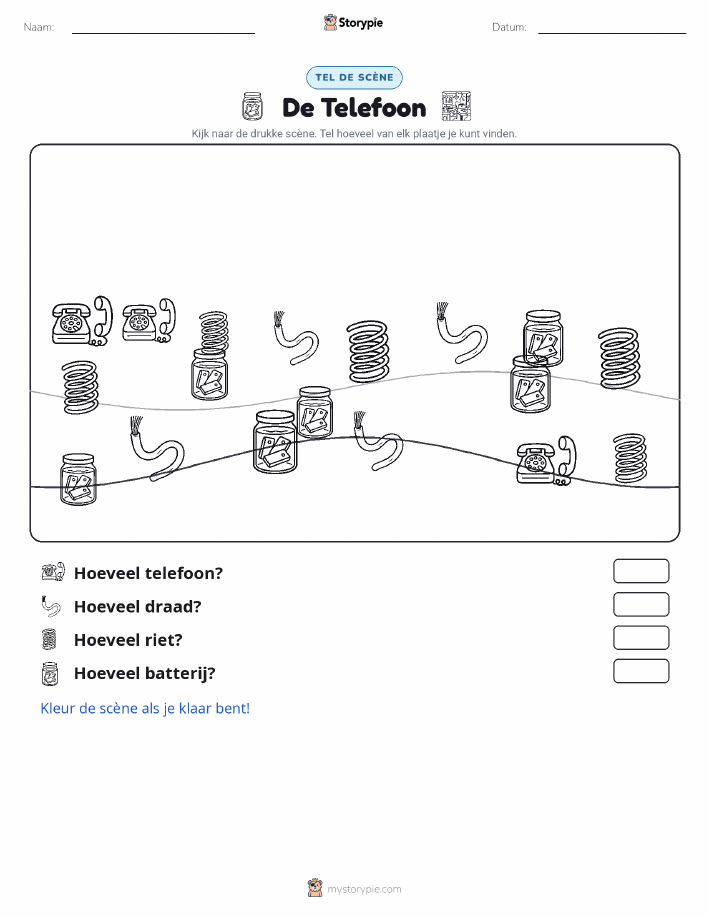 Naam:

Storypie

Datum:

TEL DE SCÈNE

De Telefoon

Kijk naar de drukke scène. Tel hoeveel van elk plaatje je kunt vinden.

Hoeveel telefoon?

Hoeveel draad?

Hoeveel riet?

Hoeveel batterij?

Kleur de scène als je klaar bent!

mystorypie.com